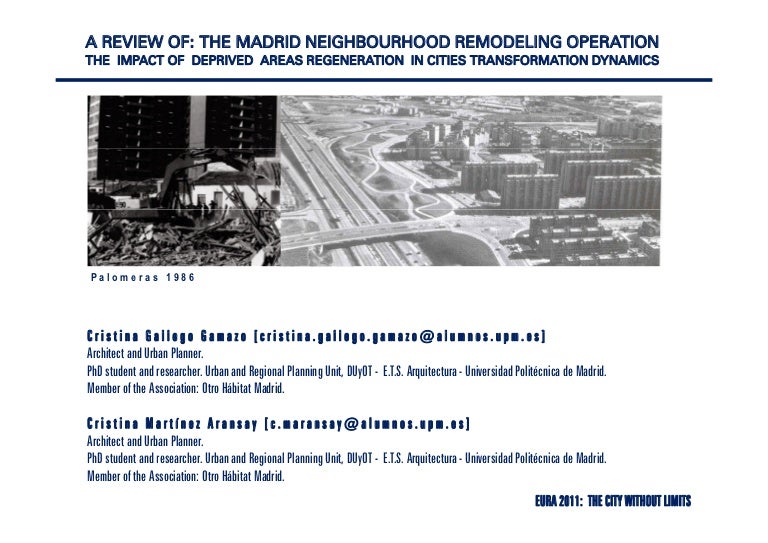 A REVIEW OF: THE MADRID NEIGHBOURHOOD REMODELING OPERATION
THE IMPACT OF DEPRIVED AREAS REGENERATION IN CITIES TRANSFORMATION DYNAMICS

Palomeras 1986

Cristina Gallego Gamazo [cristina.gallego.gamazo@alumnos.upm.es]
Architect and Urban Planner.
PhD student and researcher. Urban and Regional Planning Unit, DUyOT - E.T.S. Arquitectura - Universidad Politécnica de Madrid.
Member of the Association: Otro Hábitat Madrid.

Cristina Martínez Aransay [c.maransay@alumnos.upm.es]
Architect and Urban Planner.
PhD student and researcher. Urban and Regional Planning Unit, DUyOT - E.T.S. Arquitectura - Universidad Politécnica de Madrid.
Member of the Association: Otro Hábitat Madrid.

EURA 2011: THE CITY WITHOUT LIMITS